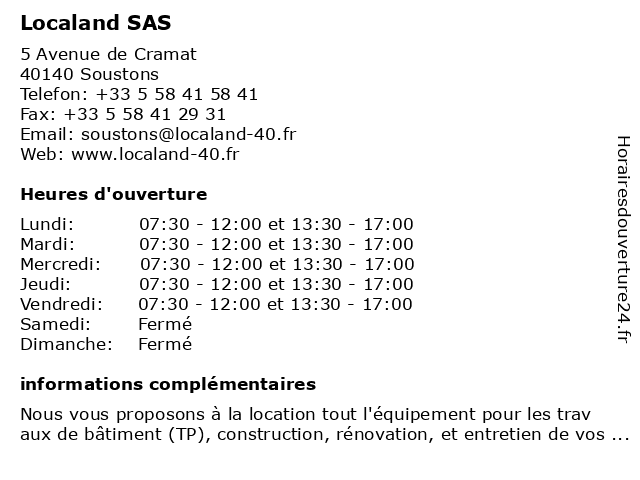 Localand SAS

5 Avenue de Cramat
40140 Soustons
Telefon: +33 5 58 41 58 41
Fax: +33 5 58 41 29 31
Email: soustons@localand-40.fr
Web: www.localand-40.fr

Heures d'ouverture

| | |
|---|---|
| Lundi: | 07:30 - 12:00 et 13:30 - 17:00 |
| Mardi: | 07:30 - 12:00 et 13:30 - 17:00 |
| Mercredi: | 07:30 - 12:00 et 13:30 - 17:00 |
| Jeudi: | 07:30 - 12:00 et 13:30 - 17:00 |
| Vendredi: | 07:30 - 12:00 et 13:30 - 17:00 |
| Samedi: | Fermé |
| Dimanche: | Fermé |

informations complémentaires

Nous vous proposons à la location tout l'équipement pour les trav aux de bâtiment (TP), construction, rénovation, et entretien de vos ...

Horairesdouverture24.fr